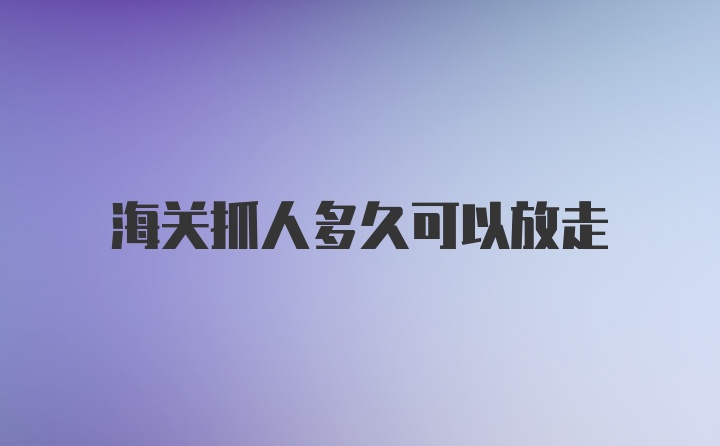 海关抓人多久可以放走